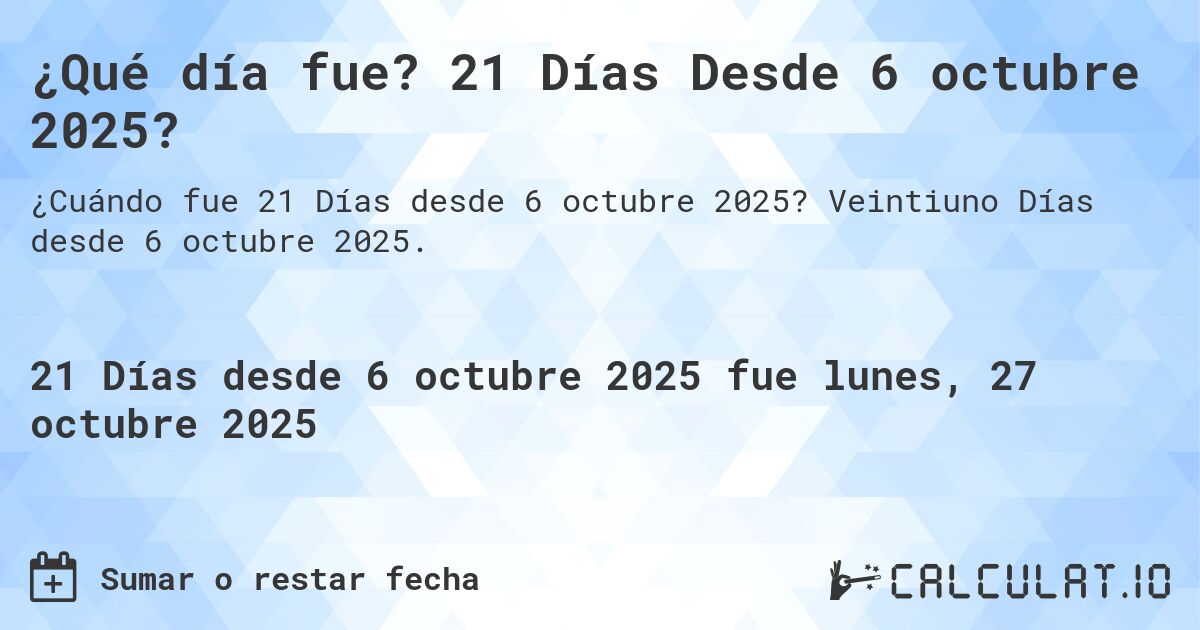 ¿Qué día fue? 21 Días Desde 6 octubre 2025?

¿Cuándo fue 21 Días desde 6 octubre 2025? Veintiuno Días desde 6 octubre 2025.

21 Días desde 6 octubre 2025 fue lunes, 27 octubre 2025

Sumar o restar fecha

CALCULAT.IO